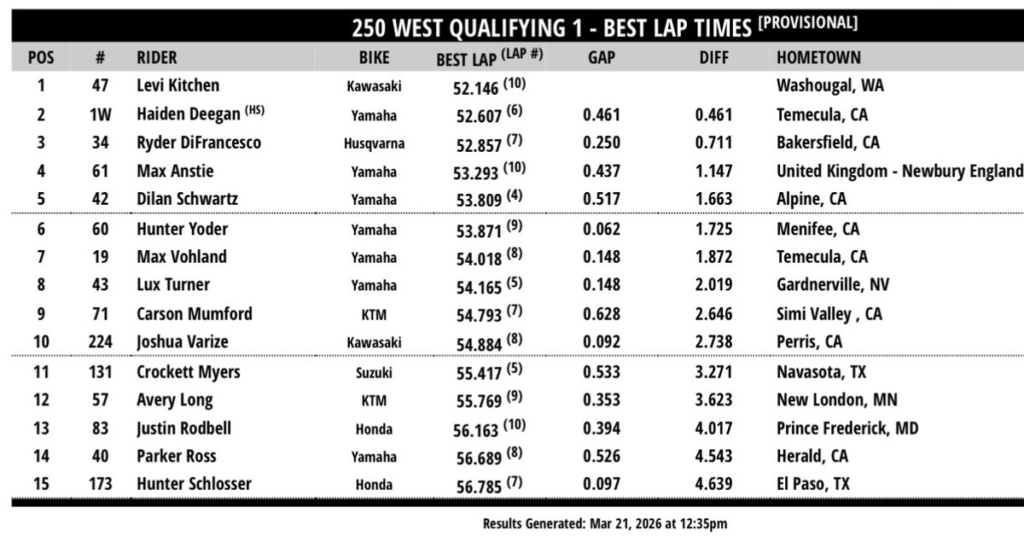 250 WEST QUALIFYING 1 - BEST LAP TIMES [PROVISIONAL]

| POS | # | RIDER | BIKE | BEST LAP (LAP #) | GAP | DIFF | HOMETOWN |
|---|---|---|---|---|---|---|---|
| 1 | 47 | Levi Kitchen | Kawasaki | 52.146 (10) | | | Washougal, WA |
| 2 | 1W | Haiden Deegan (HS) | Yamaha | 52.607 (6) | 0.461 | 0.461 | Temecula, CA |
| 3 | 34 | Ryder DiFrancesco | Husqvarna | 52.857 (7) | 0.250 | 0.711 | Bakersfield, CA |
| 4 | 61 | Max Anstie | Yamaha | 53.293 (10) | 0.437 | 1.147 | United Kingdom - Newbury England |
| 5 | 42 | Dilan Schwartz | Yamaha | 53.809 (4) | 0.517 | 1.663 | Alpine, CA |
| 6 | 60 | Hunter Yoder | Yamaha | 53.871 (9) | 0.062 | 1.725 | Menifee, CA |
| 7 | 19 | Max Vohland | Yamaha | 54.018 (8) | 0.148 | 1.872 | Temecula, CA |
| 8 | 43 | Lux Turner | Yamaha | 54.165 (5) | 0.148 | 2.019 | Gardnerville, NV |
| 9 | 71 | Carson Mumford | KTM | 54.793 (7) | 0.628 | 2.646 | Simi Valley , CA |
| 10 | 224 | Joshua Varize | Kawasaki | 54.884 (8) | 0.092 | 2.738 | Perris, CA |
| 11 | 131 | Crockett Myers | Suzuki | 55.417 (5) | 0.533 | 3.271 | Navasota, TX |
| 12 | 57 | Avery Long | KTM | 55.769 (9) | 0.353 | 3.623 | New London, MN |
| 13 | 83 | Justin Rodbell | Honda | 56.163 (10) | 0.394 | 4.017 | Prince Frederick, MD |
| 14 | 40 | Parker Ross | Yamaha | 56.689 (8) | 0.526 | 4.543 | Herald, CA |
| 15 | 173 | Hunter Schlosser | Honda | 56.785 (7) | 0.097 | 4.639 | El Paso, TX |

Results Generated: Mar 21, 2026 at 12:35pm